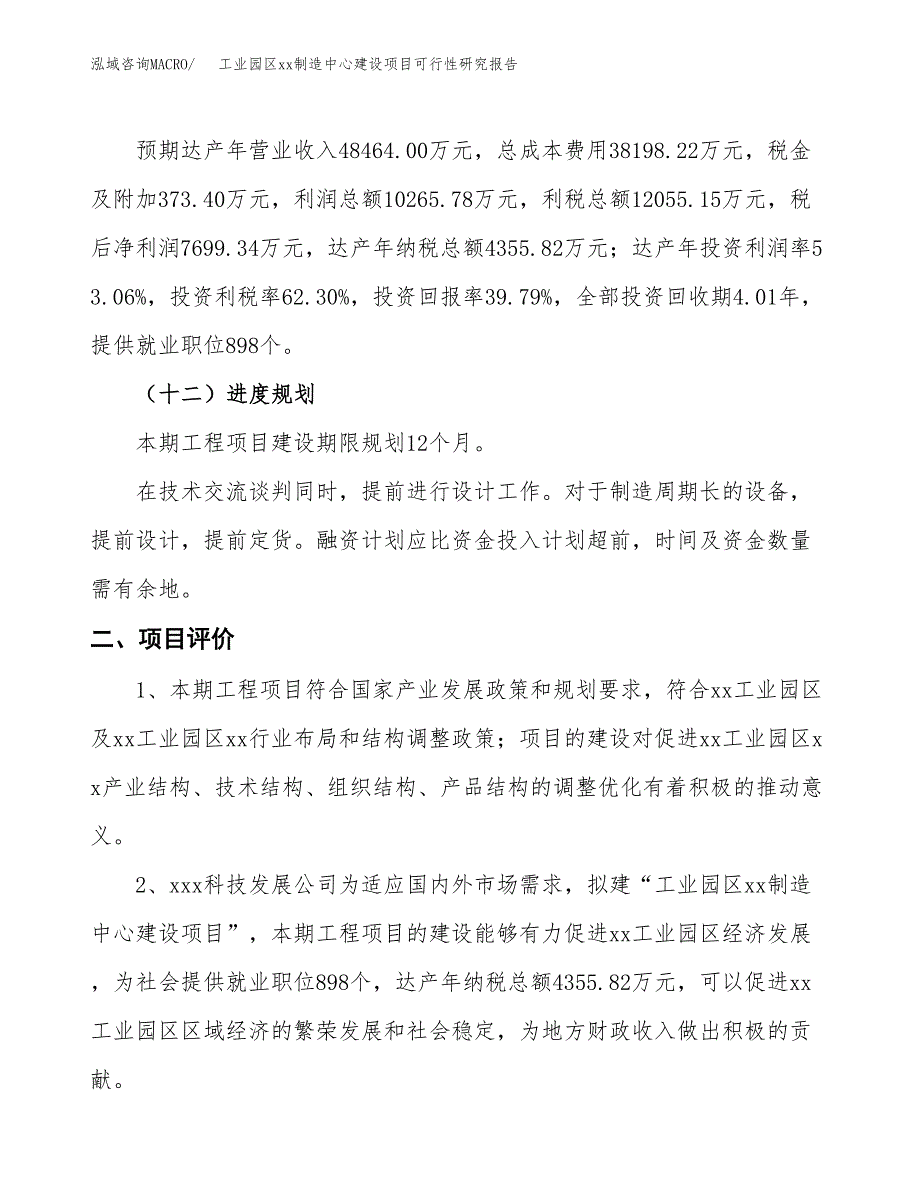 泓域咨询MACRO/　　工业园区xx制造中心建设项目可行性研究报告

预期达产年营业收入48464.00万元，总成本费用38198.22万元，税金及附加373.40万元，利润总额10265.78万元，利税总额12055.15万元，税后净利润7699.34万元，达产年纳税总额4355.82万元；达产年投资利润率53.06%，投资利税率62.30%，投资回报率39.79%，全部投资回收期4.01年，提供就业职位898个。

（十二）进度规划

本期工程项目建设期限规划12个月。

在技术交流谈判同时，提前进行设计工作。对于制造周期长的设备，提前设计，提前定货。融资计划应比资金投入计划超前，时间及资金数量需有余地。

二、项目评价

1、本期工程项目符合国家产业发展政策和规划要求，符合xx工业园区及xx工业园区xx行业布局和结构调整政策；项目的建设对促进xx工业园区xx产业结构、技术结构、组织结构、产品结构的调整优化有着积极的推动意义。

2、xxx科技发展公司为适应国内外市场需求，拟建“工业园区xx制造中心建设项目”，本期工程项目的建设能够有力促进xx工业园区经济发展，为社会提供就业职位898个，达产年纳税总额4355.82万元，可以促进xx工业园区区域经济的繁荣发展和社会稳定，为地方财政收入做出积极的贡献。